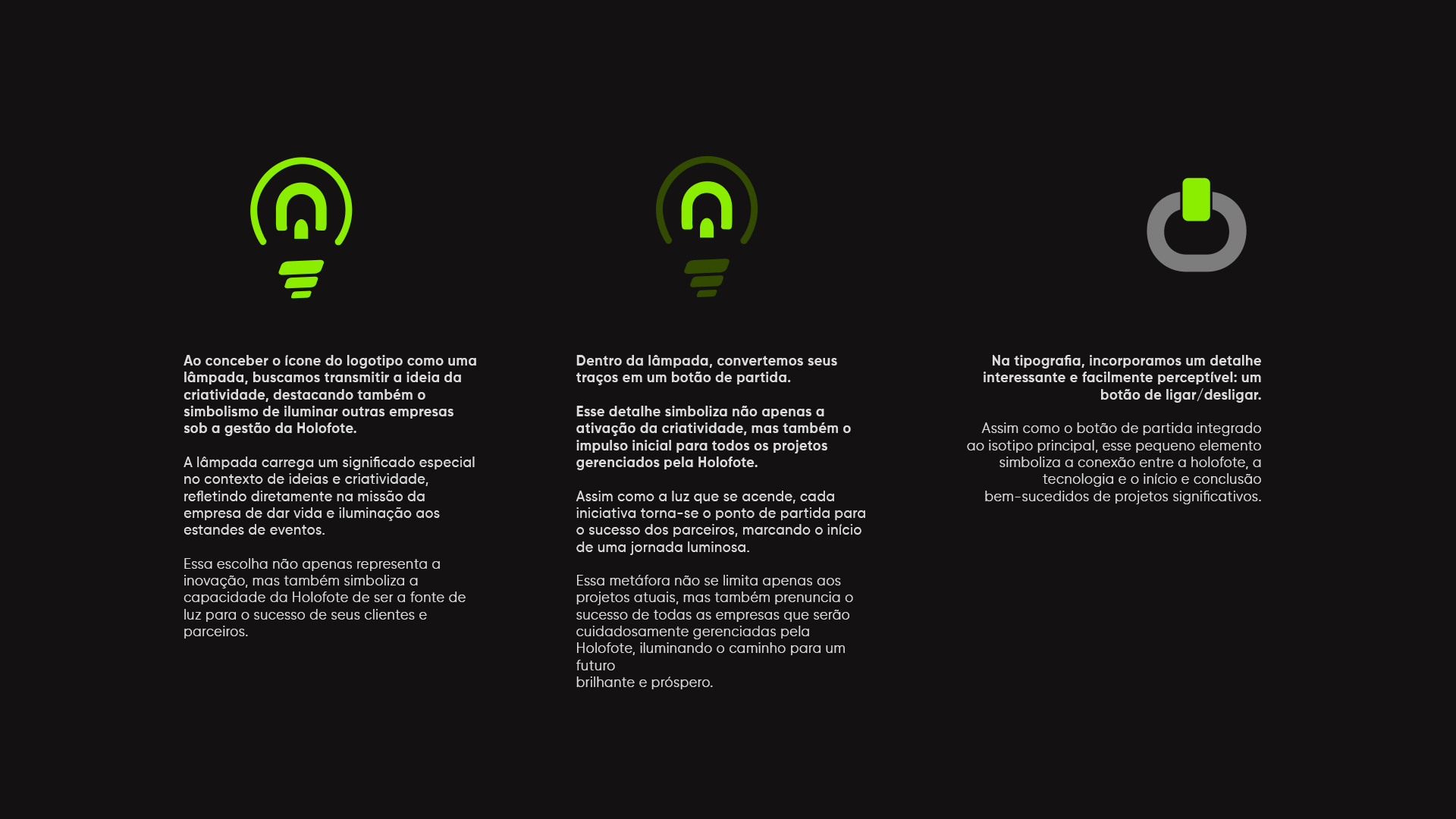 Ao conceber o ícone do logotipo como uma lâmpada, buscamos transmitir a ideia da criatividade, destacando também o simbolismo de iluminar outras empresas sob a gestão da Holofote.

A lâmpada carrega um significado especial no contexto de ideias e criatividade, refletindo diretamente na missão da empresa de dar vida e iluminação aos estandes de eventos.

Essa escolha não apenas representa a inovação, mas também simboliza a capacidade da Holofote de ser a fonte de luz para o sucesso de seus clientes e parceiros.

Dentro da lâmpada, convertemos seus traços em um botão de partida.

Esse detalhe simboliza não apenas a ativação da criatividade, mas também o impulso inicial para todos os projetos gerenciados pela Holofote.

Assim como a luz que se acende, cada iniciativa torna-se o ponto de partida para o sucesso dos parceiros, marcando o início de uma jornada luminosa.

Essa metáfora não se limita apenas aos projetos atuais, mas também prenuncia o sucesso de todas as empresas que serão cuidadosamente gerenciadas pela Holofote, iluminando o caminho para um futuro
brilhante e próspero.

Na tipografia, incorporamos um detalhe interessante e facilmente perceptível: um botão de ligar/desligar.

Assim como o botão de partida integrado ao isotipo principal, esse pequeno elemento simboliza a conexão entre a holofote, a tecnologia e o início e conclusão bem-sucedidos de projetos significativos.